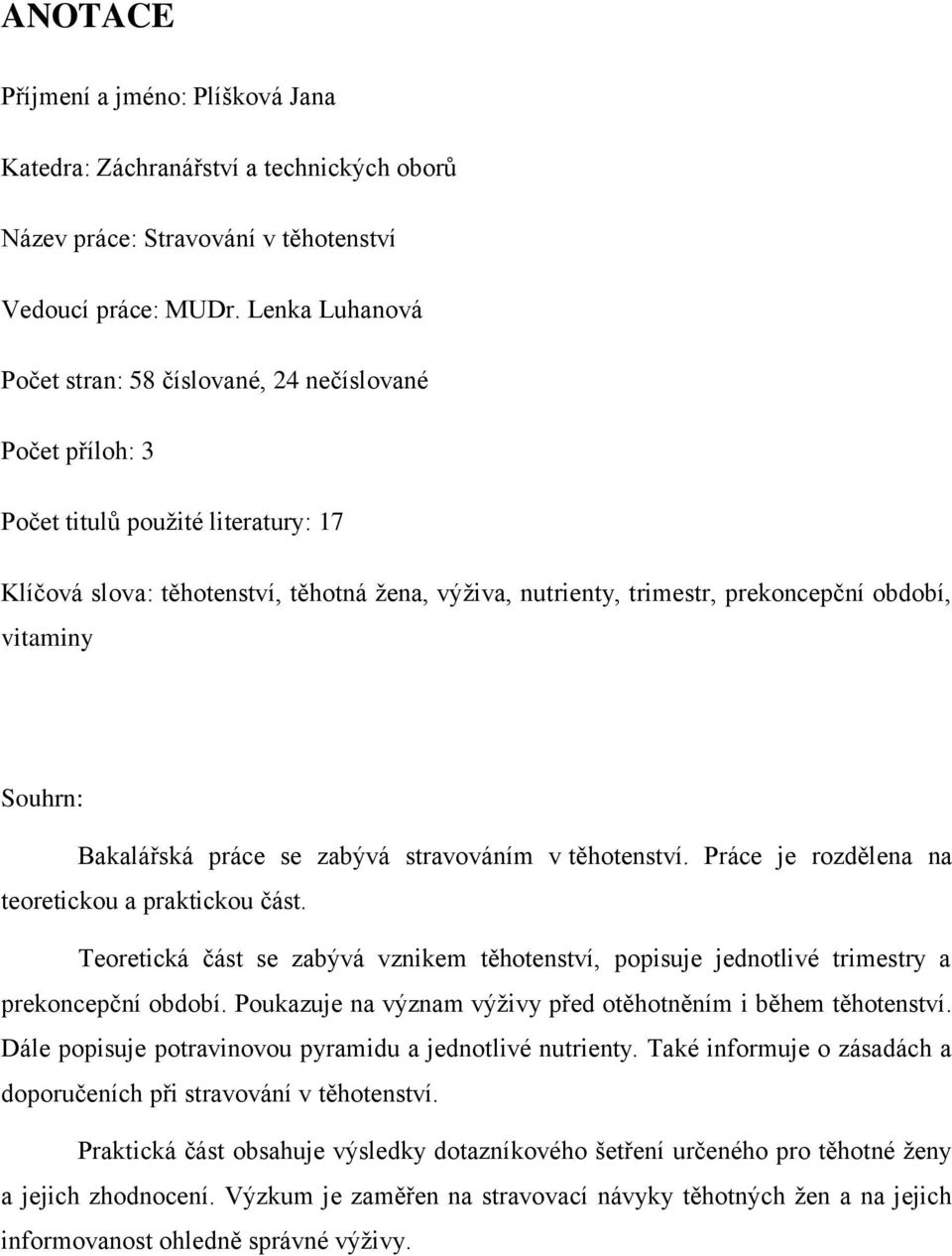 ANOTACE

Příjmení a jméno: Plíšková Jana

Katedra: Záchranářství a technických oborů

Název práce: Stravování v těhotenství

Vedoucí práce: MUDr. Lenka Luhanová

Počet stran: 58 číslované, 24 nečíslované

Počet příloh: 3

Počet titulů použité literatury: 17

Klíčová slova: těhotenství, těhotná žena, výživa, nutrienty, trimestr, prekoncepční období, vitaminy

Souhrn:

Bakalářská práce se zabývá stravováním v těhotenství. Práce je rozdělena na teoretickou a praktickou část.

Teoretická část se zabývá vznikem těhotenství, popisuje jednotlivé trimestry a prekoncepční období. Poukazuje na význam výživy před otěhotněním i během těhotenství. Dále popisuje potravinovou pyramidu a jednotlivé nutrienty. Také informuje o zásadách a doporučeních při stravování v těhotenství.

Praktická část obsahuje výsledky dotazníkového šetření určeného pro těhotné ženy a jejich zhodnocení. Výzkum je zaměřen na stravovací návyky těhotných žen a na jejich informovanost ohledně správné výživy.